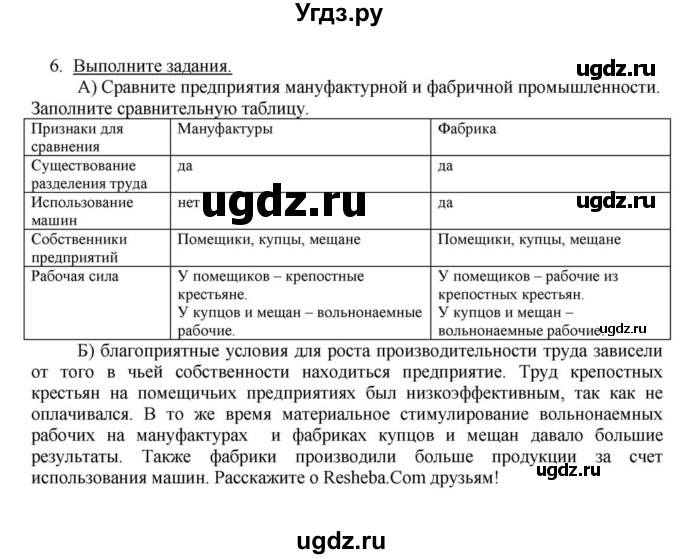 Угдз.ру

6. Выполните задания.

ugdz.ru

А) Сравните предприятия мануфактурной и фабричной промышленности. Заполните сравнительную таблицу.

| Признаки для сравнения | Мануфактуры | Фабрика |
|---|---|---|
| Существование разделения труда | да | да |
| Использование машин | нет | да |
| Собственники предприятий | Помещики, купцы, мещане | Помещики, купцы, мещане |
| Рабочая сила | У помещиков – крепостные крестьяне. У купцов и мещан – вольнонаемные рабочие. | У помещиков – рабочие из крепостных крестьян. У купцов и мещан – вольнонаемные рабочие. |

ugdz.ru

ugdz.ru

ugdz.ru

Б) благоприятные условия для роста производительности труда зависели от того в чьей собственности находиться предприятие. Труд крепостных крестьян на помещичьих предприятиях был низкоэффективным, так как не оплачивался. В то же время материальное стимулирование вольнонаемных рабочих на мануфактурах и фабриках купцов и мещан давало большие результаты. Также фабрики производили больше продукции за счет использования машин. Расскажите о Resheba.Com друзьям!

ugdz.ru

ugdz.ru